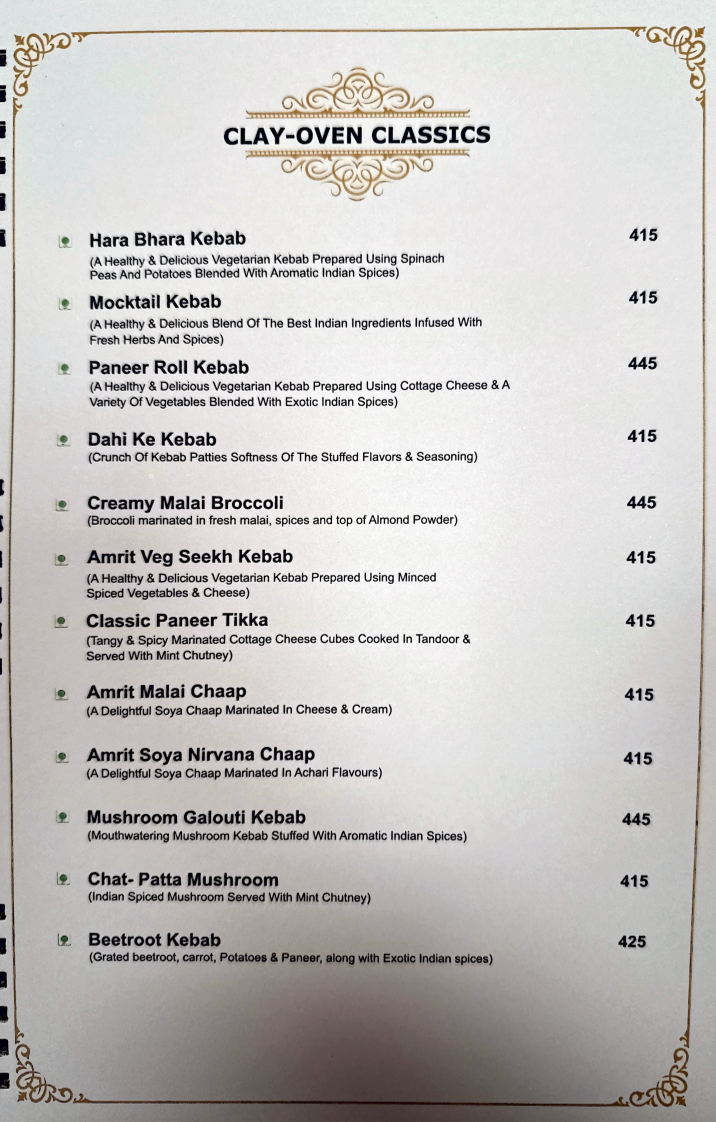 CLAY-OVEN CLASSICS

Hara Bhara Kebab 415
(A Healthy & Delicious Vegetarian Kebab Prepared Using Spinach Peas And Potatoes Blended With Aromatic Indian Spices)

Mocktail Kebab 415
(A Healthy & Delicious Blend Of The Best Indian Ingredients Infused With Fresh Herbs And Spices)

Paneer Roll Kebab 445
(A Healthy & Delicious Vegetarian Kebab Prepared Using Cottage Cheese & A Variety Of Vegetables Blended With Exotic Indian Spices)

Dahi Ke Kebab 415
(Crunch Of Kebab Patties Softness Of The Stuffed Flavors & Seasoning)

Creamy Malai Broccoli 445
(Broccoli marinated in fresh malai, spices and top of Almond Powder)

Amrit Veg Seekh Kebab 415
(A Healthy & Delicious Vegetarian Kebab Prepared Using Minced Spiced Vegetables & Cheese)

Classic Paneer Tikka 415
(Tangy & Spicy Marinated Cottage Cheese Cubes Cooked In Tandoor & Served With Mint Chutney)

Amrit Malai Chaap 415
(A Delightful Soya Chaap Marinated In Cheese & Cream)

Amrit Soya Nirvana Chaap 415
(A Delightful Soya Chaap Marinated In Achari Flavours)

Mushroom Galouti Kebab 445
(Mouthwatering Mushroom Kebab Stuffed With Aromatic Indian Spices)

Chat- Patta Mushroom 415
(Indian Spiced Mushroom Served With Mint Chutney)

Beetroot Kebab 425
(Grated beetroot, carrot, Potatoes & Paneer, along with Exotic Indian spices)